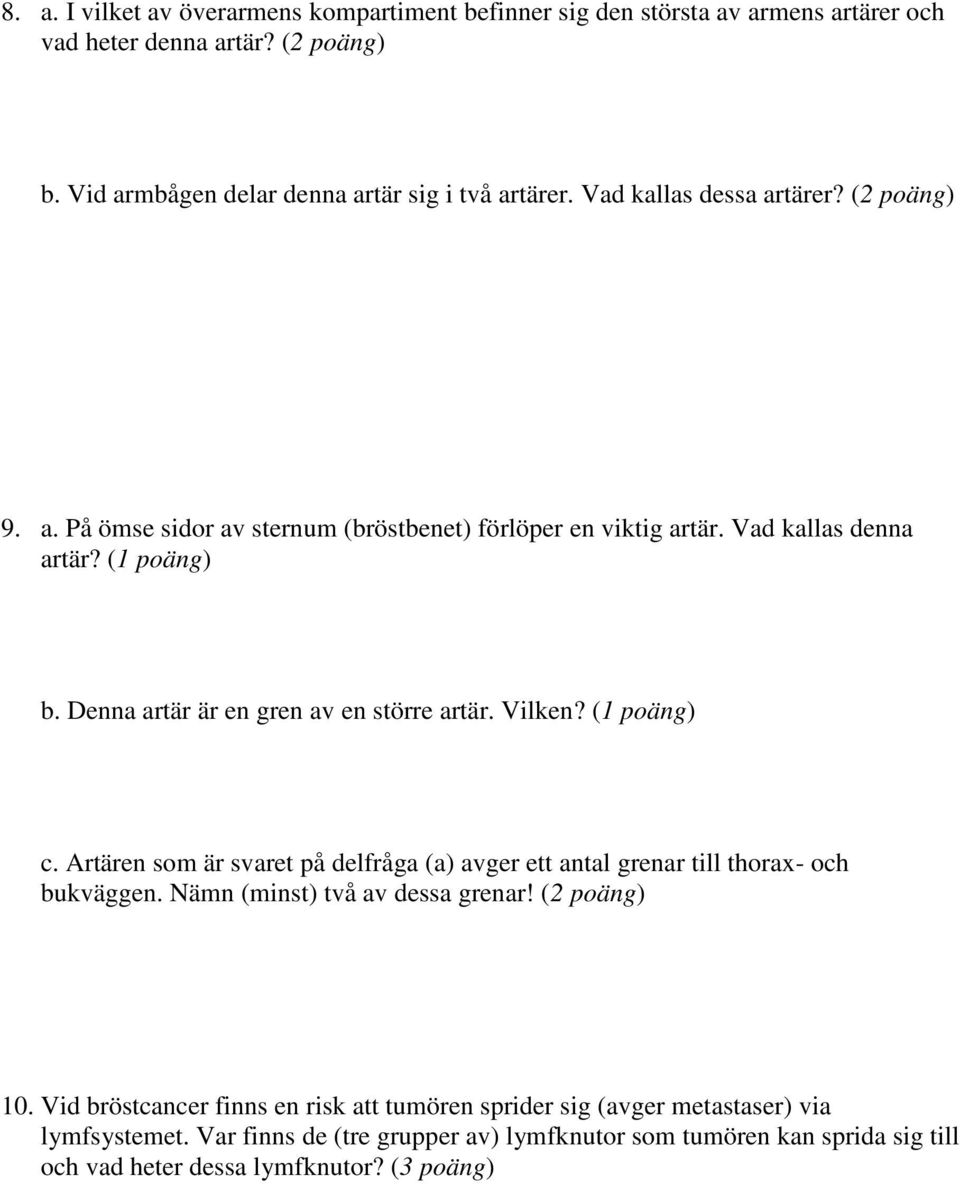 8. a. I vilket av överarmens kompartiment befinner sig den största av armens artärer och vad heter denna artär? (2 poäng)

b. Vid armbågen delar denna artär sig i två artärer. Vad kallas dessa artärer? (2 poäng)

9. a. På ömse sidor av sternum (bröstbenet) förlöper en viktig artär. Vad kallas denna artär? (1 poäng)

b. Denna artär är en gren av en större artär. Vilken? (1 poäng)

c. Artären som är svaret på delfråga (a) avger ett antal grenar till thorax- och bukväggen. Nämn (minst) två av dessa grenar! (2 poäng)

10. Vid bröstcancer finns en risk att tumören sprider sig (avger metastaser) via lymfsystemet. Var finns de (tre grupper av) lymfknutor som tumören kan sprida sig till och vad heter dessa lymfknutor? (3 poäng)